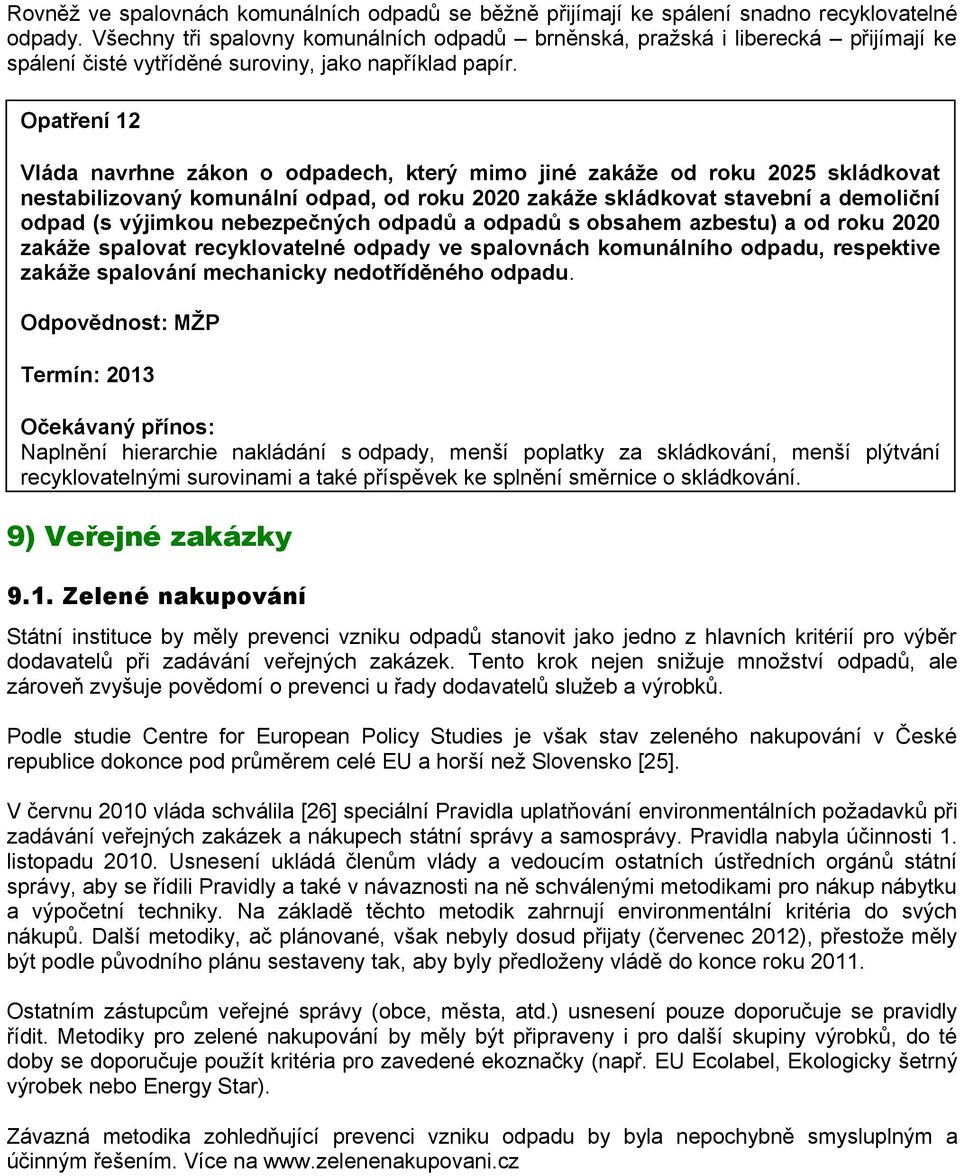 Rovněž ve spalovnách komunálních odpadů se běžně přijímají ke spálení snadno recyklovatelné odpady. Všechny tři spalovny komunálních odpadů – brněnská, pražská i liberecká – přijímají ke spálení čisté vytříděné suroviny, jako například papír.

Opatření 12

Vláda navrhne zákon o odpadech, který mimo jiné zakáže od roku 2025 skládkovat nestabilizovaný komunální odpad, od roku 2020 zakáže skládkovat stavební a demoliční odpad (s výjimkou nebezpečných odpadů a odpadů s obsahem azbestu) a od roku 2020 zakáže spalovat recyklovatelné odpady ve spalovnách komunálního odpadu, respektive zakáže spalování mechanicky nedotříděného odpadu.

Odpovědnost: MŽP

Termín: 2013

Očekávaný přínos:
Naplnění hierarchie nakládání s odpady, menší poplatky za skládkování, menší plýtvání recyklovatelnými surovinami a také příspěvek ke splnění směrnice o skládkování.

9) Veřejné zakázky

9.1. Zelené nakupování

Státní instituce by měly prevenci vzniku odpadů stanovit jako jedno z hlavních kritérií pro výběr dodavatelů při zadávání veřejných zakázek. Tento krok nejen snižuje množství odpadů, ale zároveň zvyšuje povědomí o prevenci u řady dodavatelů služeb a výrobků.

Podle studie Centre for European Policy Studies je však stav zeleného nakupování v České republice dokonce pod průměrem celé EU a horší než Slovensko [25].

V červnu 2010 vláda schválila [26] speciální Pravidla uplatňování environmentálních požadavků při zadávání veřejných zakázek a nákupech státní správy a samosprávy. Pravidla nabyla účinnosti 1. listopadu 2010. Usnesení ukládá členům vlády a vedoucím ostatních ústředních orgánů státní správy, aby se řídili Pravidly a také v návaznosti na ně schválenými metodikami pro nákup nábytku a výpočetní techniky. Na základě těchto metodik zahrnují environmentální kritéria do svých nákupů. Další metodiky, ač plánované, však nebyly dosud přijaty (červenec 2012), přestože měly být podle původního plánu sestaveny tak, aby byly předloženy vládě do konce roku 2011.

Ostatním zástupcům veřejné správy (obce, města, atd.) usnesení pouze doporučuje se pravidly řídit. Metodiky pro zelené nakupování by měly být připraveny i pro další skupiny výrobků, do té doby se doporučuje použít kritéria pro zavedené ekoznačky (např. EU Ecolabel, Ekologicky šetrný výrobek nebo Energy Star).

Závazná metodika zohledňující prevenci vzniku odpadu by byla nepochybně smysluplným a účinným řešením. Více na www.zelenenakupovani.cz